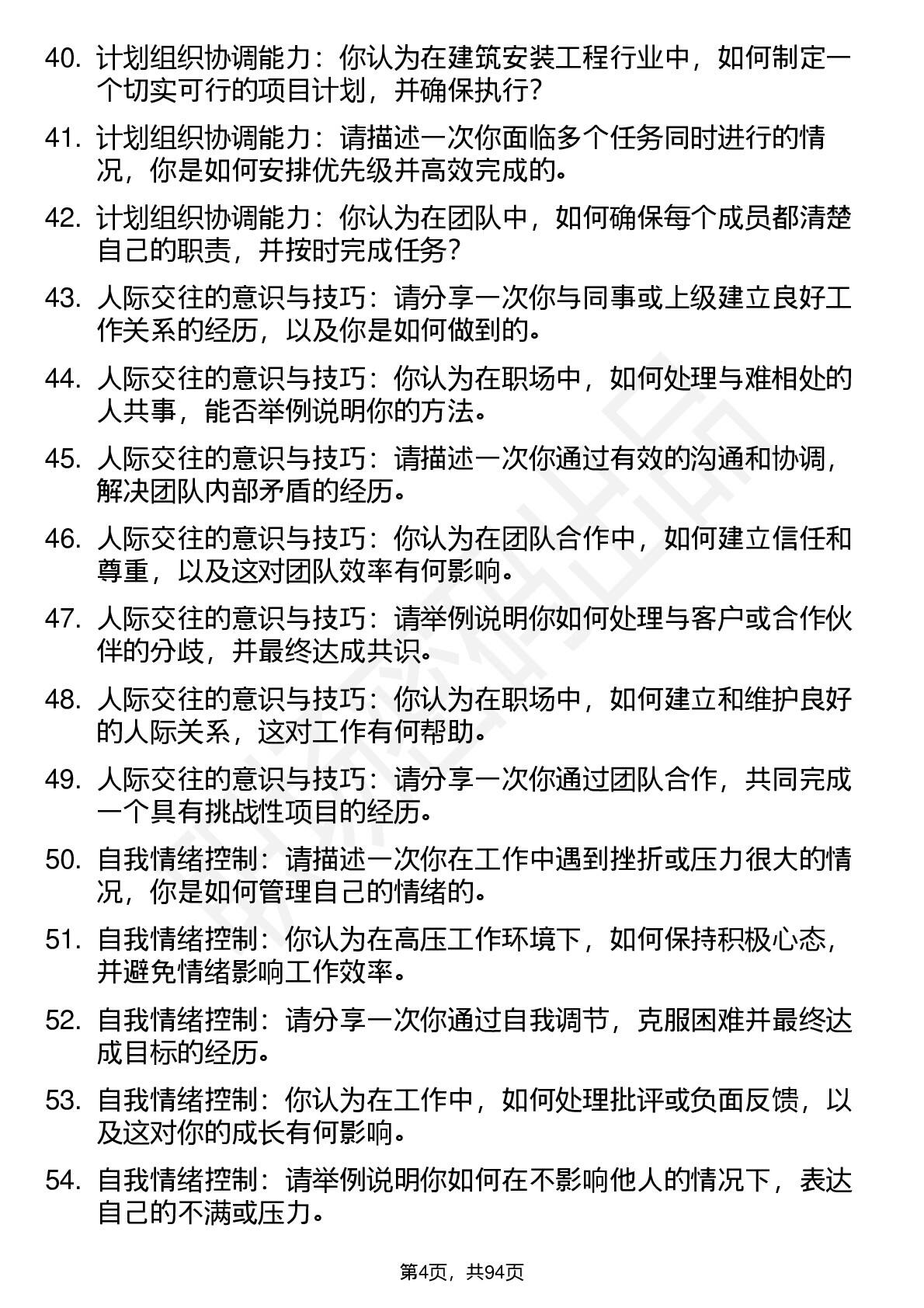 40. 计划组织协调能力：你认为在建筑安装工程行业中，如何制定一个切实可行的项目计划，并确保执行？

41. 计划组织协调能力：请描述一次你面临多个任务同时进行的情况，你是如何安排优先级并高效完成的。

42. 计划组织协调能力：你认为在团队中，如何确保每个成员都清楚自己的职责，并按时完成任务？

43. 人际交往的意识与技巧：请分享一次你与同事或上级建立良好工作关系的经历，以及你是如何做到的。

44. 人际交往的意识与技巧：你认为在职场中，如何处理与难相处的人共事，能否举例说明你的方法。

45. 人际交往的意识与技巧：请描述一次你通过有效的沟通和协调，解决团队内部矛盾的经历。

46. 人际交往的意识与技巧：你认为在团队合作中，如何建立信任和尊重，以及这对团队效率有何影响。

47. 人际交往的意识与技巧：请举例说明你如何处理与客户或合作伙伴的分歧，并最终达成共识。

48. 人际交往的意识与技巧：你认为在职场中，如何建立和维护良好的人际关系，这对工作有何帮助。

49. 人际交往的意识与技巧：请分享一次你通过团队合作，共同完成一个具有挑战性项目的经历。

50. 自我情绪控制：请描述一次你在工作中遇到挫折或压力很大的情况，你是如何管理自己的情绪的。

51. 自我情绪控制：你认为在高压工作环境下，如何保持积极心态，并避免情绪影响工作效率。

52. 自我情绪控制：请分享一次你通过自我调节，克服困难并最终达成目标的经历。

53. 自我情绪控制：你认为在工作中，如何处理批评或负面反馈，以及这对你的成长有何影响。

54. 自我情绪控制：请举例说明你如何在不影响他人的情况下，表达自己的不满或压力。

第4页，共94页